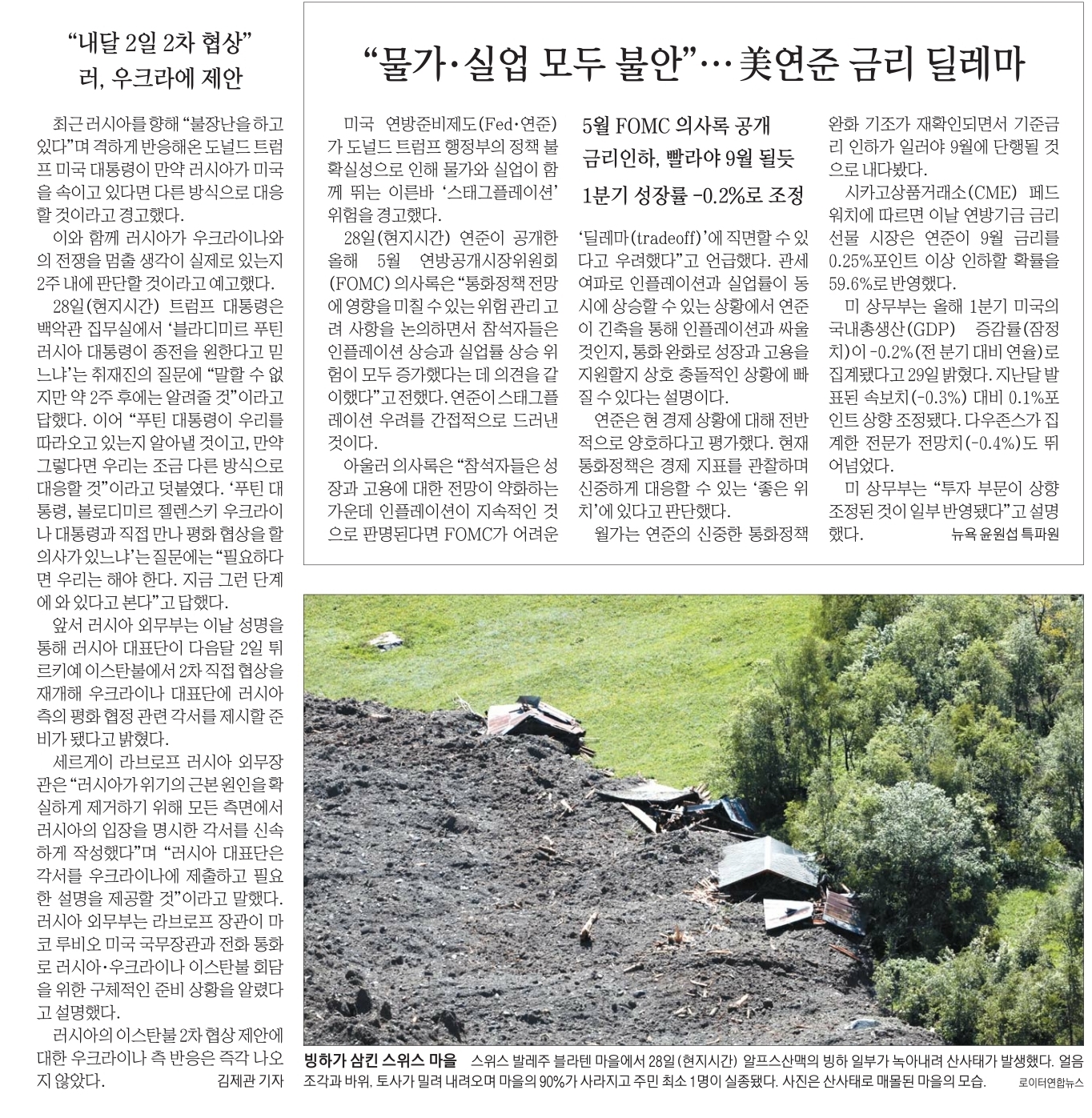 “내달 2일 2차 협상”
러, 우크라에 제안

최근 러시아를 향해 “불장난을 하고 있다”며 격하게 반응해온 도널드 트럼프 미국 대통령이 만약 러시아가 미국을 속이고 있다면 다른 방식으로 대응할 것이라고 경고했다.

이와 함께 러시아가 우크라이나와의 전쟁을 멈출 생각이 실제로 있는지 2주 내에 판단할 것이라고 예고했다.

28일(현지시간) 트럼프 대통령은 백악관 집무실에서 ‘블라디미르 푸틴 러시아 대통령이 종전을 원한다고 믿느냐’는 취재진의 질문에 “말할 수 없지만 약 2주 후에는 알려줄 것”이라고 답했다. 이어 “푸틴 대통령이 우리를 따라오고 있는지 알아낼 것이고, 만약 그렇다면 우리는 조금 다른 방식으로 대응할 것”이라고 덧붙였다. ‘푸틴 대통령, 볼로디미르 젤렌스키 우크라이나 대통령과 직접 만나 평화 협상을 할 의사가 있느냐’는 질문에는 “필요하다면 우리는 해야 한다. 지금 그런 단계에 와 있다고 본다”고 답했다.

앞서 러시아 외무부는 이날 성명을 통해 러시아 대표단이 다음달 2일 튀르키예 이스탄불에서 2차 직접 협상을 재개해 우크라이나 대표단에 러시아 측의 평화 협정 관련 각서를 제시할 준비가 됐다고 밝혔다.

세르게이 라브로프 러시아 외무장관은 “러시아가 위기의 근본 원인을 확실하게 제거하기 위해 모든 측면에서 러시아의 입장을 명시한 각서를 신속하게 작성했다”며 “러시아 대표단은 각서를 우크라이나에 제출하고 필요한 설명을 제공할 것”이라고 말했다. 러시아 외무부는 라브로프 장관이 마코 루비오 미국 국무장관과 전화 통화로 러시아·우크라이나 이스탄불 회담을 위한 구체적인 준비 상황을 알렸다고 설명했다.

러시아의 이스탄불 2차 협상 제안에 대한 우크라이나 측 반응은 즉각 나오지 않았다. 김제관 기자

“물가·실업 모두 불안”… 美연준 금리 딜레마

5월 FOMC 의사록 공개
금리인하, 빨라야 9월 될듯
1분기 성장률 -0.2%로 조정

미국 연방준비제도(Fed·연준)가 도널드 트럼프 행정부의 정책 불확실성으로 인해 물가와 실업이 함께 뛰는 이른바 ‘스태그플레이션’ 위험을 경고했다.

28일(현지시간) 연준이 공개한 올해 5월 연방공개시장위원회(FOMC) 의사록은 “통화정책 전망에 영향을 미칠 수 있는 위험 관리 고려 사항을 논의하면서 참석자들은 인플레이션 상승과 실업률 상승 위험이 모두 증가했다는 데 의견을 같이했다”고 전했다. 연준이 스태그플레이션 우려를 간접적으로 드러낸 것이다.

아울러 의사록은 “참석자들은 성장과 고용에 대한 전망이 약화하는 가운데 인플레이션이 지속적인 것으로 판명된다면 FOMC가 어려운 ‘딜레마(tradeoff)’에 직면할 수 있다고 우려했다”고 언급했다. 관세 여파로 인플레이션과 실업률이 동시에 상승할 수 있는 상황에서 연준이 긴축을 통해 인플레이션과 싸울 것인지, 통화 완화로 성장과 고용을 지원할지 상호 충돌적인 상황에 빠질 수 있다는 설명이다.

연준은 현 경제 상황에 대해 전반적으로 양호하다고 평가했다. 현재 통화정책은 경제 지표를 관찰하며 신중하게 대응할 수 있는 ‘좋은 위치’에 있다고 판단했다.

월가는 연준의 신중한 통화정책 완화 기조가 재확인되면서 기준금리 인하가 일러야 9월에 단행될 것으로 내다봤다.

시카고상품거래소(CME) 페드워치에 따르면 이날 연방기금 금리 선물 시장은 연준이 9월 금리를 0.25%포인트 이상 인하할 확률을 59.6%로 반영했다.

미 상무부는 올해 1분기 미국의 국내총생산(GDP) 증감률(잠정치)이 -0.2%(전 분기 대비 연율)로 집계됐다고 29일 밝혔다. 지난달 발표된 속보치(-0.3%) 대비 0.1%포인트 상향 조정됐다. 다우존스가 집계한 전문가 전망치(-0.4%)도 뛰어넘었다.

미 상무부는 “투자 부문이 상향 조정된 것이 일부 반영됐다”고 설명했다. 뉴욕 윤원섭 특파원

빙하가 삼킨 스위스 마을 스위스 발레주 블라텐 마을에서 28일(현지시간) 알프스산맥의 빙하 일부가 녹아내려 산사태가 발생했다. 얼음 조각과 바위, 토사가 밀려 내려오며 마을의 90%가 사라지고 주민 최소 1명이 실종됐다. 사진은 산사태로 매몰된 마을의 모습. 로이터연합뉴스